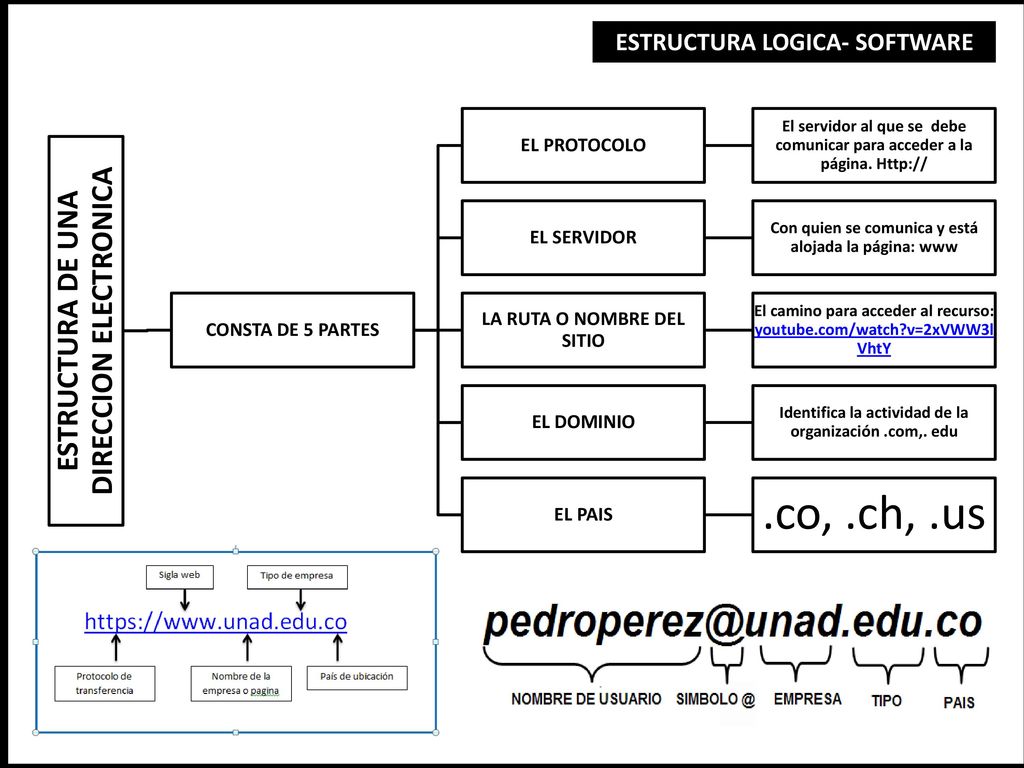 ESTRUCTURA LOGICA- SOFTWARE

ESTRUCTURA DE UNA DIRECCION ELECTRONICA

CONSTA DE 5 PARTES

EL PROTOCOLO

El servidor al que se debe comunicar para acceder a la página. Http://

EL SERVIDOR

Con quien se comunica y está alojada la página: www

LA RUTA O NOMBRE DEL SITIO

El camino para acceder al recurso: youtube.com/watch?v=2xVWW3lVhtY

EL DOMINIO

Identifica la actividad de la organización .com,. edu

EL PAIS

.co, .ch, .us

Sigla web

Tipo de empresa

https://www.unad.edu.co

Protocolo de transferencia

Nombre de la empresa o pagina

País de ubicación

pedroperez@unad.edu.co

NOMBRE DE USUARIO

SIMBOLO @

EMPRESA

TIPO

PAIS